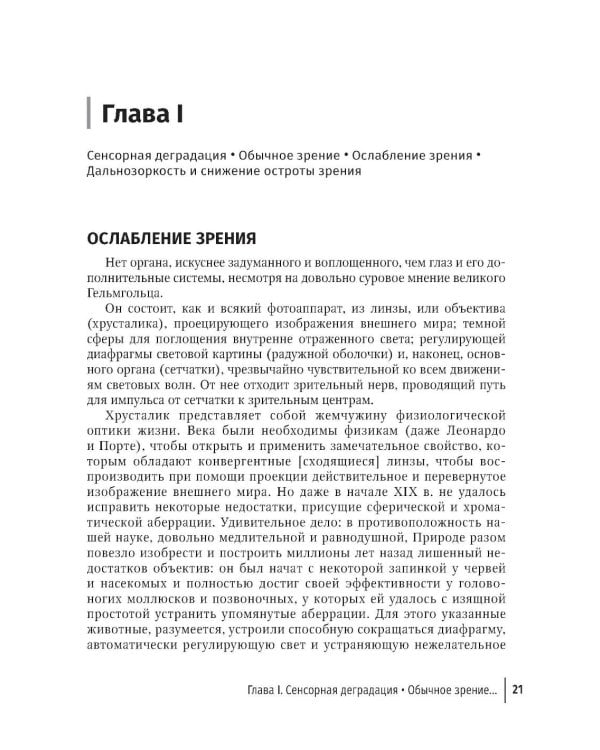 Глава I

Сенсорная деградация • Обычное зрение • Ослабление зрения • Дальнозоркость и снижение остроты зрения

ОСЛАБЛЕНИЕ ЗРЕНИЯ

Нет органа, искуснее задуманного и воплощенного, чем глаз и его дополнительные системы, несмотря на довольно суровое мнение великого Гельмгольца.

Он состоит, как и всякий фотоаппарат, из линзы, или объектива (хрусталика), проецирующего изображения внешнего мира; темной сферы для поглощения внутренне отраженного света; регулирующей диафрагмы световой картины (радужной оболочки) и, наконец, основного органа (сетчатки), чрезвычайно чувствительной ко всем движениям световых волн. От нее отходит зрительный нерв, проводящий путь для импульса от сетчатки к зрительным центрам.

Хрусталик представляет собой жемчужину физиологической оптики жизни. Века были необходимы физикам (даже Леонардо и Порте), чтобы открыть и применить замечательное свойство, которым обладают конвергентные [сходящиеся] линзы, чтобы воспроизводить при помощи проекции действительное и перевернутое изображение внешнего мира. Но даже в начале XIX в. не удалось исправить некоторые недостатки, присущие сферической и хроматической аберрации. Удивительное дело: в противоположность нашей науке, довольно медлительной и равнодушной, Природе разом повезло изобрести и построить миллионы лет назад лишенный недостатков объектив: он был начат с некоторой запинкой у червей и насекомых и полностью достиг своей эффективности у головоногих моллюсков и позвоночных, у которых ей удалось с изящной простотой устранить упомянутые аберрации. Для этого указанные животные, разумеется, устроили способную сокращаться диафрагму, автоматически регулирующую свет и устраняющую нежелательное

Глава I. Сенсорная деградация • Обычное зрение... 21